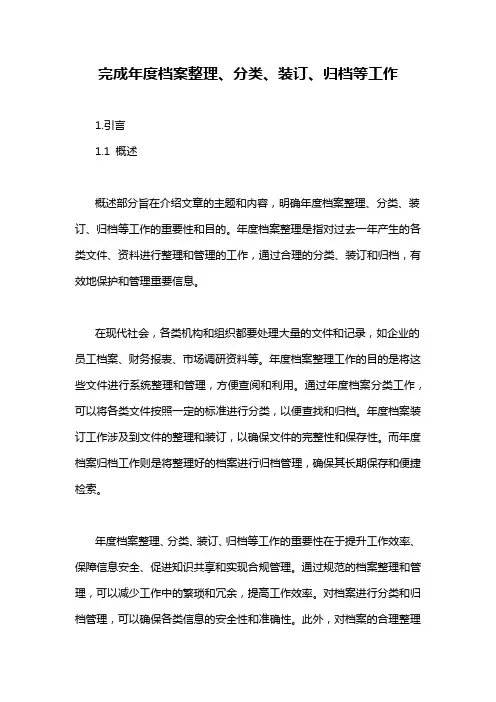 完成年度档案整理、分类、装订、归档等工作

1.引言

1.1 概述

概述部分旨在介绍文章的主题和内容，明确年度档案整理、分类、装订、归档等工作的重要性和目的。年度档案整理是指对过去一年产生的各类文件、资料进行整理和管理的工作，通过合理的分类、装订和归档，有效地保护和管理重要信息。

在现代社会，各类机构和组织都要处理大量的文件和记录，如企业的员工档案、财务报表、市场调研资料等。年度档案整理工作的目的是将这些文件进行系统整理和管理，方便查阅和利用。通过年度档案分类工作，可以将各类文件按照一定的标准进行分类，以便查找和归档。年度档案装订工作涉及到文件的整理和装订，以确保文件的完整性和保存性。而年度档案归档工作则是将整理好的档案进行归档管理，确保其长期保存和便捷检索。

年度档案整理、分类、装订、归档等工作的重要性在于提升工作效率、保障信息安全、促进知识共享和实现合规管理。通过规范的档案整理和管理，可以减少工作中的繁琐和冗余，提高工作效率。对档案进行分类和归档管理，可以确保各类信息的安全性和准确性。此外，对档案的合理整理